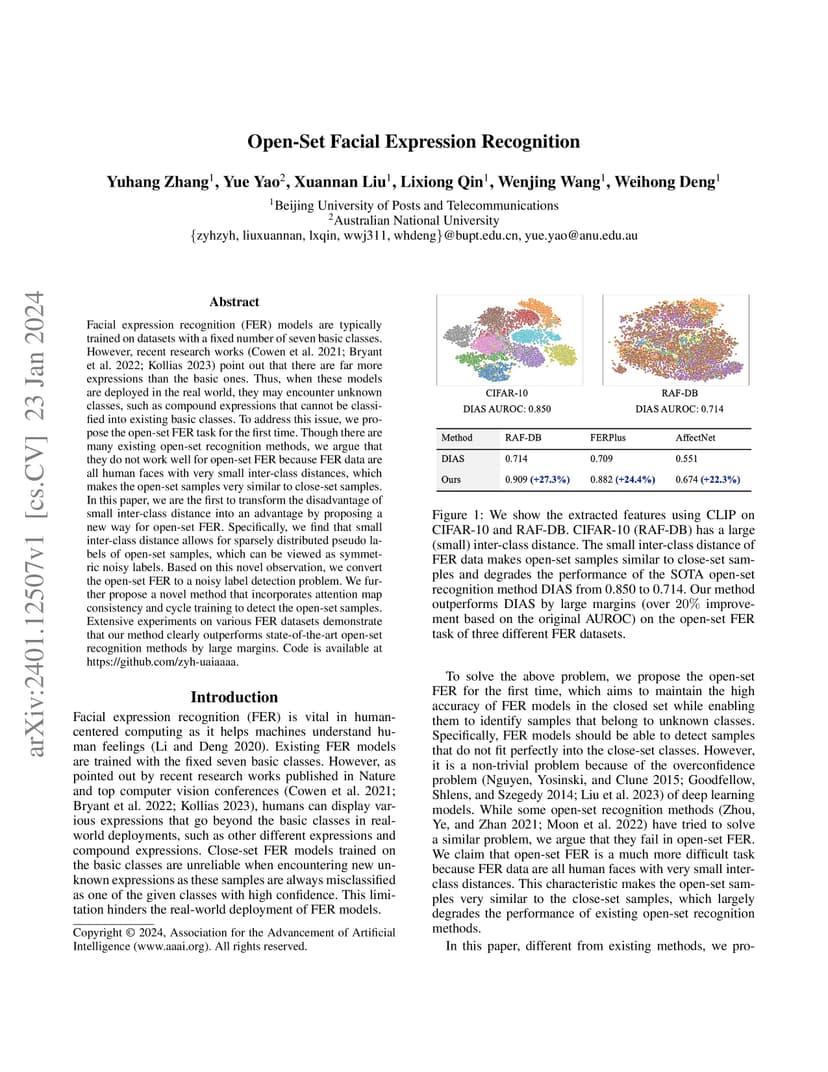 arXiv:2401.12507v1 [cs.CV] 23 Jan 2024

Open-Set Facial Expression Recognition

Yuhang Zhang$^1$, Yue Yao$^2$, Xuannan Liu$^1$, Lixiong Qin$^1$, Wenjing Wang$^1$, Weihong Deng$^1$

$^1$Beijing University of Posts and Telecommunications
$^2$Australian National University
{zyhzyh, liuxuannan, lxqin, wwj311, whdeng}@bupt.edu.cn, yue.yao@anu.edu.au

Abstract

Facial expression recognition (FER) models are typically trained on datasets with a fixed number of seven basic classes. However, recent research works (Cowen et al. 2021; Bryant et al. 2022; Kollias 2023) point out that there are far more expressions than the basic ones. Thus, when these models are deployed in the real world, they may encounter unknown classes, such as compound expressions that cannot be classified into existing basic classes. To address this issue, we propose the open-set FER task for the first time. Though there are many existing open-set recognition methods, we argue that they do not work well for open-set FER because FER data are all human faces with very small inter-class distances, which makes the open-set samples very similar to close-set samples. In this paper, we are the first to transform the disadvantage of small inter-class distance into an advantage by proposing a new way for open-set FER. Specifically, we find that small inter-class distance allows for sparsely distributed pseudo labels of open-set samples, which can be viewed as symmetric noisy labels. Based on this novel observation, we convert the open-set FER to a noisy label detection problem. We further propose a novel method that incorporates attention map consistency and cycle training to detect the open-set samples. Extensive experiments on various FER datasets demonstrate that our method clearly outperforms state-of-the-art open-set recognition methods by large margins. Code is available at https://github.com/zyh-uaiaaaa.

Introduction

Facial expression recognition (FER) is vital in human-centered computing as it helps machines understand human feelings (Li and Deng 2020). Existing FER models are trained with the fixed seven basic classes. However, as pointed out by recent research works published in Nature and top computer vision conferences (Cowen et al. 2021; Bryant et al. 2022; Kollias 2023), humans can display various expressions that go beyond the basic classes in real-world deployments, such as other different expressions and compound expressions. Close-set FER models trained on the basic classes are unreliable when encountering new unknown expressions as these samples are always misclassified as one of the given classes with high confidence. This limitation hinders the real-world deployment of FER models.

Copyright © 2024, Association for the Advancement of Artificial Intelligence (www.aaai.org). All rights reserved.

CIFAR-10
DIAS AUROC: 0.850

RAF-DB
DIAS AUROC: 0.714

| Method | RAF-DB | FERPlus | AffectNet |
|---|---|---|---|
| DIAS | 0.714 | 0.709 | 0.551 |
| Ours | 0.909 (+27.3%) | 0.882 (+24.4%) | 0.674 (+22.3%) |

Figure 1: We show the extracted features using CLIP on CIFAR-10 and RAF-DB. CIFAR-10 (RAF-DB) has a large (small) inter-class distance. The small inter-class distance of FER data makes open-set samples similar to close-set samples and degrades the performance of the SOTA open-set recognition method DIAS from 0.850 to 0.714. Our method outperforms DIAS by large margins (over 20% improvement based on the original AUROC) on the open-set FER task of three different FER datasets.

To solve the above problem, we propose the open-set FER for the first time, which aims to maintain the high accuracy of FER models in the closed set while enabling them to identify samples that belong to unknown classes. Specifically, FER models should be able to detect samples that do not fit perfectly into the close-set classes. However, it is a non-trivial problem because of the overconfidence problem (Nguyen, Yosinski, and Clune 2015; Goodfellow, Shlens, and Szegedy 2014; Liu et al. 2023) of deep learning models. While some open-set recognition methods (Zhou, Ye, and Zhan 2021; Moon et al. 2022) have tried to solve a similar problem, we argue that they fail in open-set FER. We claim that open-set FER is a much more difficult task because FER data are all human faces with very small inter-class distances. This characteristic makes the open-set samples very similar to the close-set samples, which largely degrades the performance of existing open-set recognition methods.

In this paper, different from existing methods, we pro-